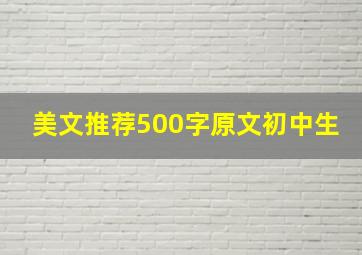 美文推荐500字原文初中生